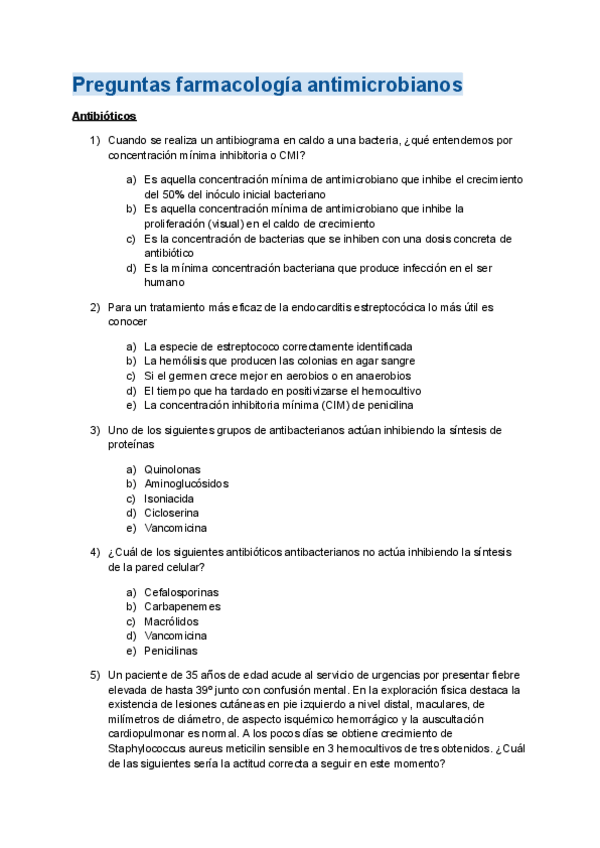 Preguntas farmacología antimicrobianos

Antibióticos

1) Cuando se realiza un antibiograma en caldo a una bacteria, ¿qué entendemos por concentración mínima inhibitoria o CMI?

a) Es aquella concentración mínima de antimicrobiano que inhibe el crecimiento del 50% del inóculo inicial bacteriano
b) Es aquella concentración mínima de antimicrobiano que inhibe la proliferación (visual) en el caldo de crecimiento
c) Es la concentración de bacterias que se inhiben con una dosis concreta de antibiótico
d) Es la mínima concentración bacteriana que produce infección en el ser humano

2) Para un tratamiento más eficaz de la endocarditis estreptocócica lo más útil es conocer

a) La especie de estreptococo correctamente identificada
b) La hemólisis que producen las colonias en agar sangre
c) Si el germen crece mejor en aerobios o en anaerobios
d) El tiempo que ha tardado en positivizarse el hemocultivo
e) La concentración inhibitoria mínima (CIM) de penicilina

3) Uno de los siguientes grupos de antibacterianos actúan inhibiendo la síntesis de proteínas

a) Quinolonas
b) Aminoglucósidos
c) Isoniacida
d) Cicloserina
e) Vancomicina

4) ¿Cuál de los siguientes antibióticos antibacterianos no actúa inhibiendo la síntesis de la pared celular?

a) Cefalosporinas
b) Carbapenemes
c) Macrólidos
d) Vancomicina
e) Penicilinas

5) Un paciente de 35 años de edad acude al servicio de urgencias por presentar fiebre elevada de hasta 39º junto con confusión mental. En la exploración física destaca la existencia de lesiones cutáneas en pie izquierdo a nivel distal, maculares, de milímetros de diámetro, de aspecto isquémico hemorrágico y la auscultación cardiopulmonar es normal. A los pocos días se obtiene crecimiento de Staphylococcus aureus meticilin sensible en 3 hemocultivos de tres obtenidos. ¿Cuál de las siguientes sería la actitud correcta a seguir en este momento?